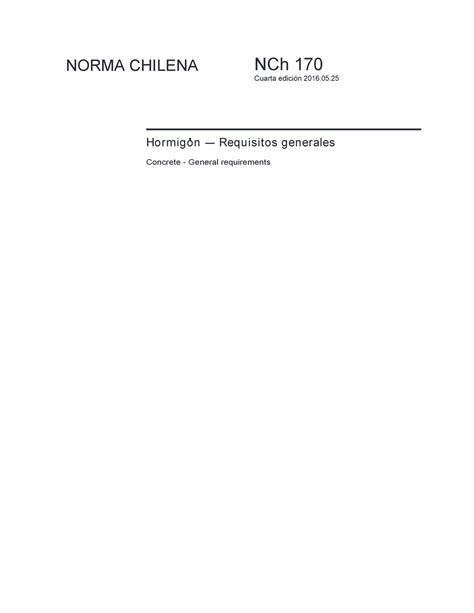 NORMA CHILENA

NCh 170
Cuarta edición 2016.05.25

Hormigón — Requisitos generales

Concrete - General requirements